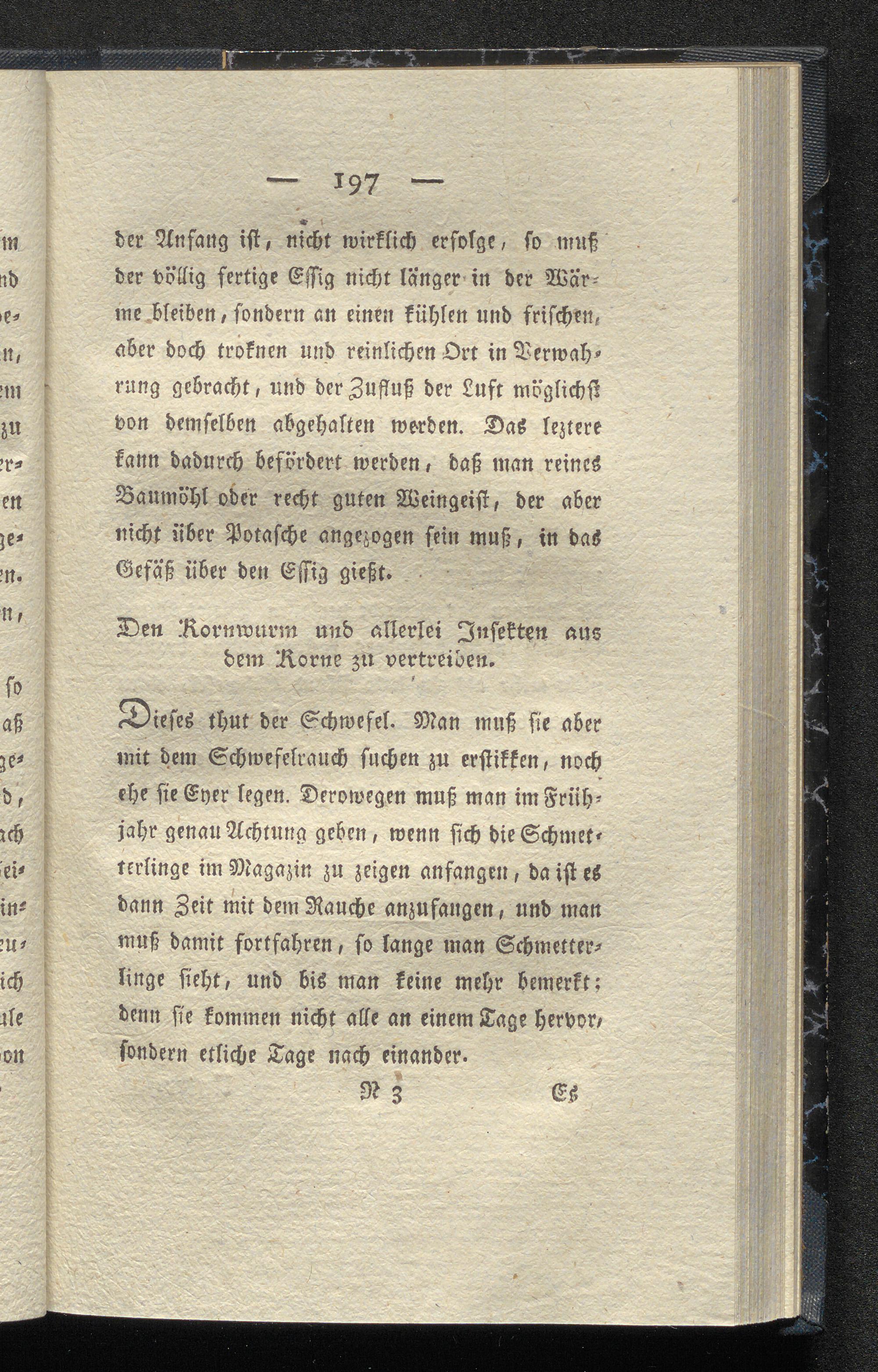 — 197 —

der Anfang ist, nicht wirklich erfolge, so muß der völlig fertige Essig nicht länger in der Wärme bleiben, sondern an einen kühlen und frischen, aber doch troknen und reinlichen Ort in Verwahrung gebracht, und der Zufluß der Luft möglichst von demselben abgehalten werden. Das leztere kann dadurch befördert werden, daß man reines Baumöhl oder recht guten Weingeist, der aber nicht über Potasche angezogen sein muß, in das Gefäß über den Essig gießt.

Den Kornwurm und allerlei Insekten aus dem Korne zu vertreiben.

Dieses thut der Schwefel. Man muß sie aber mit dem Schwefelrauch suchen zu erstikken, noch ehe sie Eyer legen. Derowegen muß man im Frühjahr genau Achtung geben, wenn sich die Schmetterlinge im Magazin zu zeigen anfangen, da ist es dann Zeit mit dem Rauche anzufangen, und man muß damit fortfahren, so lange man Schmetterlinge sieht, und bis man keine mehr bemerkt; denn sie kommen nicht alle an einem Tage hervor, sondern etliche Tage nach einander.

N 3 Es